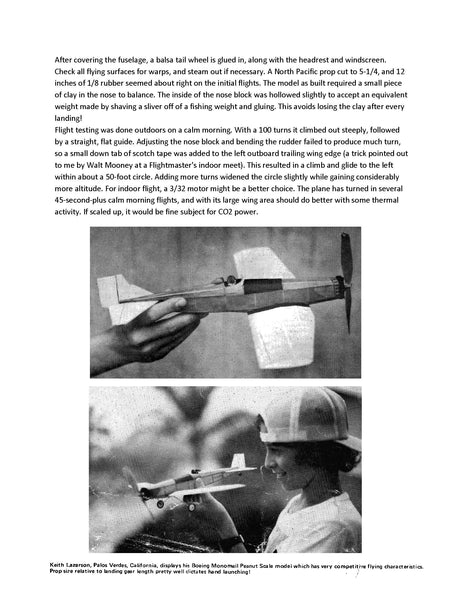 After covering the fuselage, a balsa tail wheel is glued in, along with the headrest and windscreen. Check all flying surfaces for warps, and steam out if necessary. A North Pacific prop cut to 5-1/4, and 12 inches of 1/8 rubber seemed about right on the initial flights. The model as built required a small piece of clay in the nose to balance. The inside of the nose block was hollowed slightly to accept an equivalent weight made by shaving a sliver off of a fishing weight and gluing. This avoids losing the clay after every landing!
Flight testing was done outdoors on a calm morning. With a 100 turns it climbed out steeply, followed by a straight, flat guide. Adjusting the nose block and bending the rudder failed to produce much turn, so a small down tab of scotch tape was added to the left outboard trailing wing edge (a trick pointed out to me by Walt Mooney at a Flightmaster's indoor meet). This resulted in a climb and glide to the left within about a 50-foot circle. Adding more turns widened the circle slightly while gaining considerably more altitude. For indoor flight, a 3/32 motor might be a better choice. The plane has turned in several 45-second-plus calm morning flights, and with its large wing area should do better with some thermal activity. If scaled up, it would be fine subject for CO2 power.

Keith Lazerson, Palos Verdes, California, displays his Boeing Monomail Peanut Scale model which has very competitive flying characteristics. Prop size relative to landing gear length pretty well dictates hand launching!